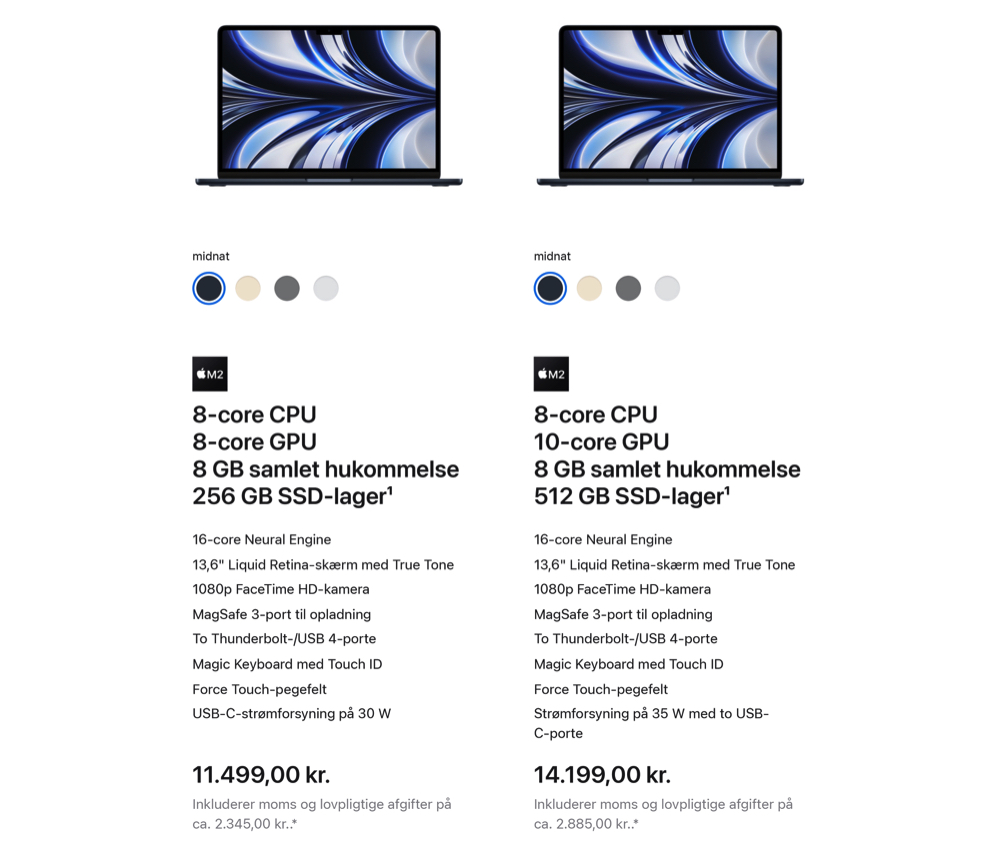 midnat

M2

8-core CPU
8-core GPU
8 GB samlet hukommelse
256 GB SSD-lager¹

16-core Neural Engine
13,6" Liquid Retina-skærm med True Tone
1080p FaceTime HD-kamera
MagSafe 3-port til opladning
To Thunderbolt-/USB 4-porte
Magic Keyboard med Touch ID
Force Touch-pegefelt
USB-C-strømforsyning på 30 W

11.499,00 kr.

Inkluderer moms og lovpligtige afgifter på ca. 2.345,00 kr..*

midnat

M2

8-core CPU
10-core GPU
8 GB samlet hukommelse
512 GB SSD-lager¹

16-core Neural Engine
13,6" Liquid Retina-skærm med True Tone
1080p FaceTime HD-kamera
MagSafe 3-port til opladning
To Thunderbolt-/USB 4-porte
Magic Keyboard med Touch ID
Force Touch-pegefelt
Strømforsyning på 35 W med to USB-C-porte

14.199,00 kr.

Inkluderer moms og lovpligtige afgifter på ca. 2.885,00 kr..*